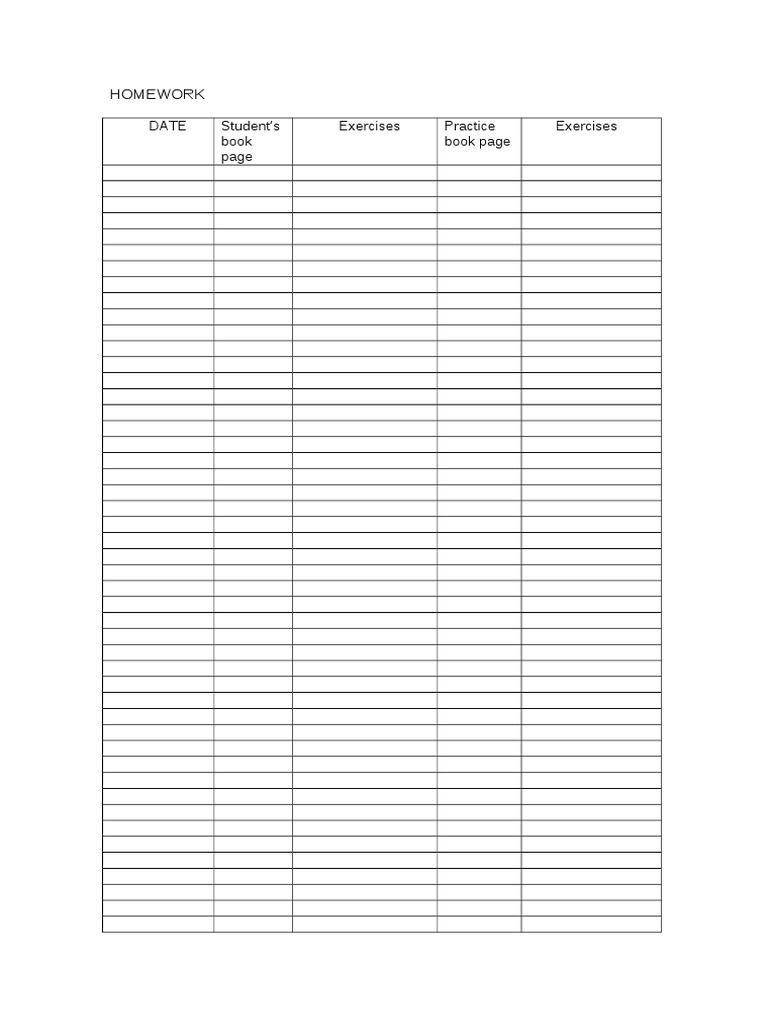 HOMEWORK

| DATE | Student's book page | Exercises | Practice book page | Exercises |
|---|---|---|---|---|
| | | | | |